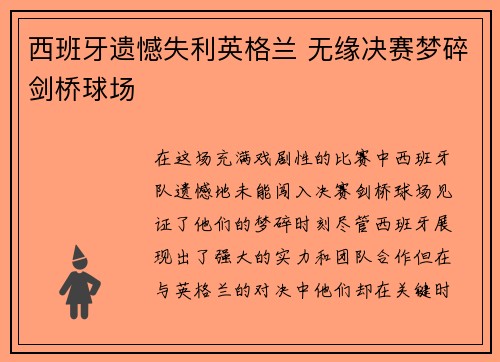 西班牙遗憾失利英格兰 无缘决赛梦碎剑桥球场

在这场充满戏剧性的比赛中西班牙队遗憾地未能闯入决赛剑桥球场见证了他们的梦碎时刻尽管西班牙展现出了强大的实力和团队合作但在与英格兰的对决中他们却在关键时